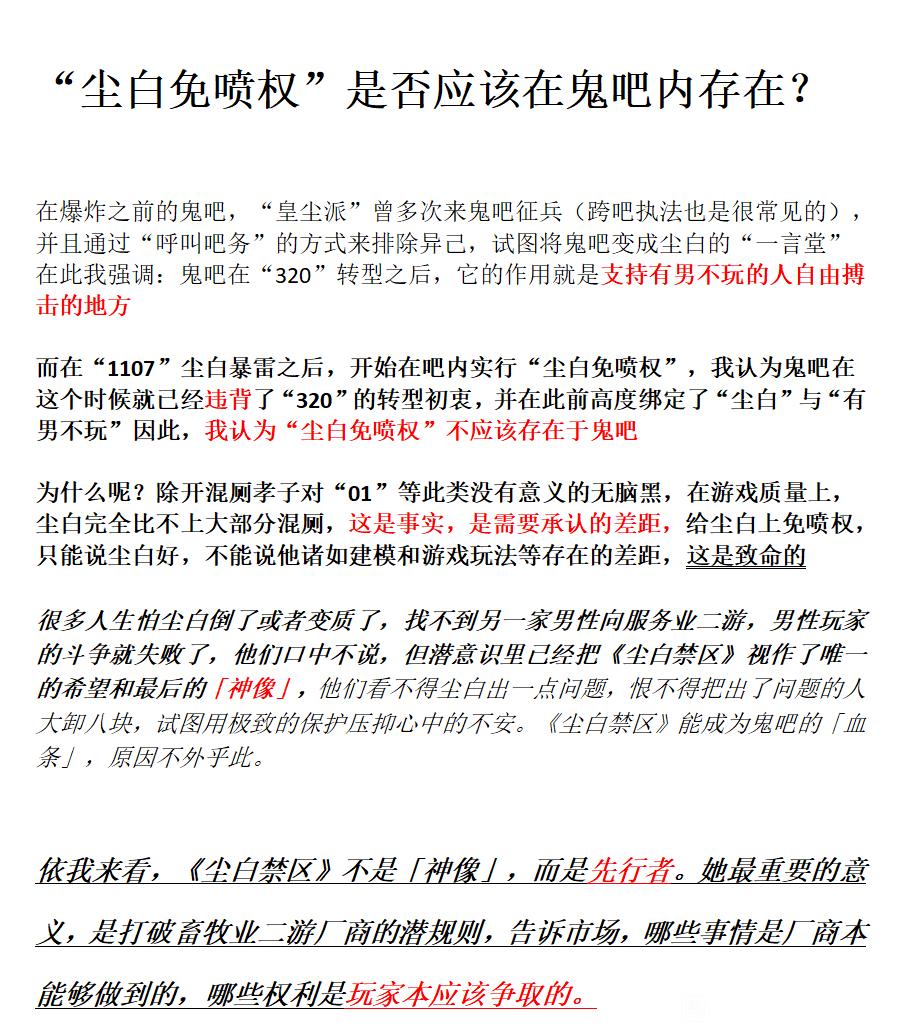 “尘白免喷权”是否应该在鬼吧内存在？

在爆炸之前的鬼吧，“皇尘派”曾多次来鬼吧征兵（跨吧执法也是很常见的），并且通过“呼叫吧务”的方式来排除异己，试图将鬼吧变成尘白的“一言堂”在此我强调：鬼吧在“320”转型之后，它的作用就是支持有男不玩的人自由搏击的地方

而在“1107”尘白暴雷之后，开始在吧内实行“尘白免喷权”，我认为鬼吧在这个时候就已经违背了“320”的转型初衷，并在此前高度绑定了“尘白”与“有男不玩”因此，我认为“尘白免喷权”不应该存在于鬼吧

为什么呢？除开混厕孝子对“01”等此类没有意义的无脑黑，在游戏质量上，尘白完全比不上大部分混厕，这是事实，是需要承认的差距，给尘白上免喷权，只能说尘白好，不能说他诸如建模和游戏玩法等存在的差距，这是致命的

很多人生怕尘白倒了或者变质了，找不到另一家男性向服务业二游，男性玩家的斗争就失败了，他们口中不说，但潜意识里已经把《尘白禁区》视作了唯一的希望和最后的「神像」，他们看不得尘白出一点问题，恨不得把出了问题的人大卸八块，试图用极致的保护压抑心中的不安。《尘白禁区》能成为鬼吧的「血条」，原因不外乎此。

依我来看，《尘白禁区》不是「神像」，而是先行者。她最重要的意义，是打破畜牧业二游厂商的潜规则，告诉市场，哪些事情是厂商本能够做到的，哪些权利是玩家本应该争取的。